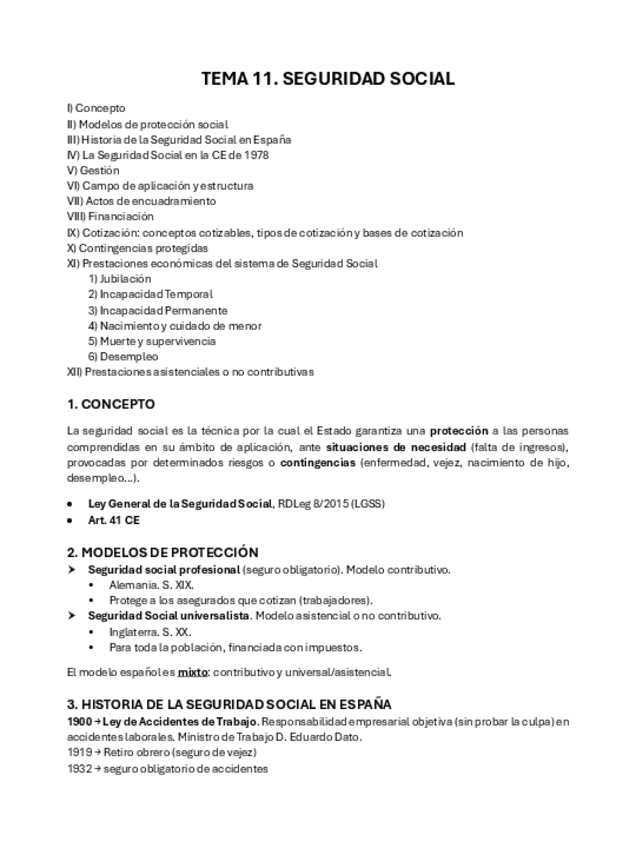 TEMA 11. SEGURIDAD SOCIAL

I) Concepto
II) Modelos de protección social
III) Historia de la Seguridad Social en España
IV) La Seguridad Social en la CE de 1978
V) Gestión
VI) Campo de aplicación y estructura
VII) Actos de encuadramiento
VIII) Financiación
IX) Cotización: conceptos cotizables, tipos de cotización y bases de cotización
X) Contingencias protegidas
XI) Prestaciones económicas del sistema de Seguridad Social
1) Jubilación
2) Incapacidad Temporal
3) Incapacidad Permanente
4) Nacimiento y cuidado de menor
5) Muerte y supervivencia
6) Desempleo
XII) Prestaciones asistenciales o no contributivas

1. CONCEPTO

La seguridad social es la técnica por la cual el Estado garantiza una protección a las personas comprendidas en su ámbito de aplicación, ante situaciones de necesidad (falta de ingresos), provocadas por determinados riesgos o contingencias (enfermedad, vejez, nacimiento de hijo, desempleo...).

• Ley General de la Seguridad Social, RDLeg 8/2015 (LGSS)
• Art. 41 CE

2. MODELOS DE PROTECCIÓN

➤ Seguridad social profesional (seguro obligatorio). Modelo contributivo.
• Alemania. S. XIX.
• Protege a los asegurados que cotizan (trabajadores).
➤ Seguridad Social universalista. Modelo asistencial o no contributivo.
• Inglaterra. S. XX.
• Para toda la población, financiada con impuestos.

El modelo español es mixto: contributivo y universal/asistencial.

3. HISTORIA DE LA SEGURIDAD SOCIAL EN ESPAÑA

1900 → Ley de Accidentes de Trabajo. Responsabilidad empresarial objetiva (sin probar la culpa) en accidentes laborales. Ministro de Trabajo D. Eduardo Dato.
1919 → Retiro obrero (seguro de vejez)
1932 → seguro obligatorio de accidentes